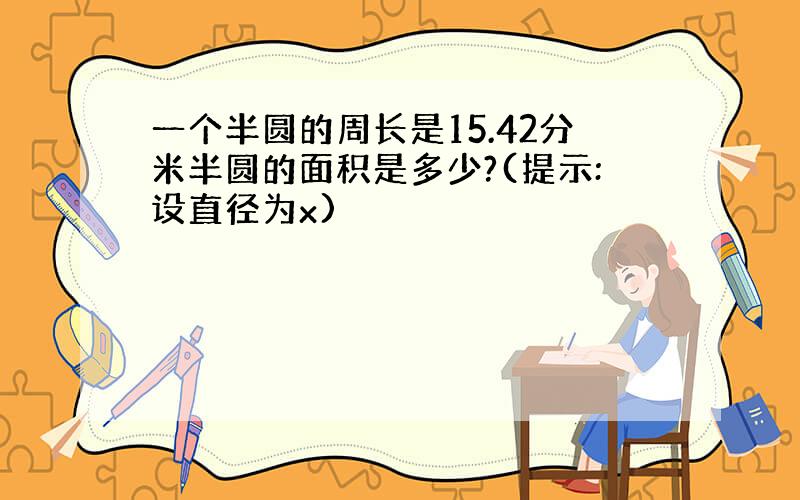 一个半圆的周长是15.42分米半圆的面积是多少?(提示:设直径为x)